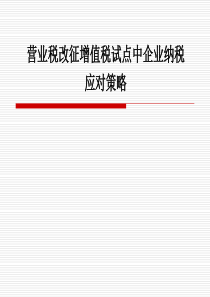 营业税改征增值税试点中企业纳税应对策略